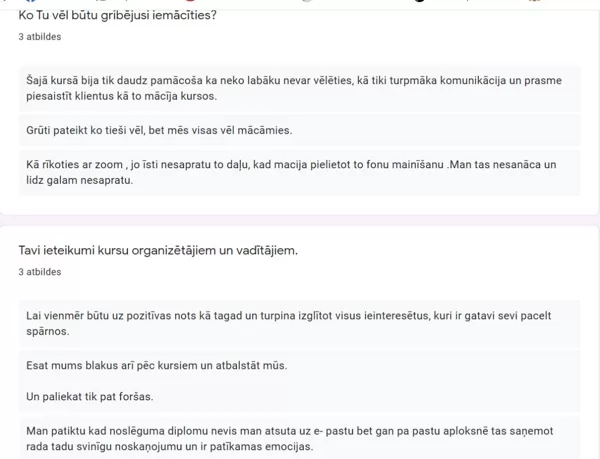 Ko Tu vēl būtu gribējusi iemācīties?

3 atbildes

Šajā kursā bija tik daudz pamācoša ka neko labāku nevar vēlēties, kā tiki turpmāka komunikācija un prasme piesaistīt klientus kā to mācīja kursos.

Grūti pateikt ko tieši vēl, bet mēs visas vēl mācāmies.

Kā rīkoties ar zoom , jo īsti nesapratu to daļu, kad macija pielietot to fonu mainīšanu .Man tas nesanāca un lidz galam nesapratu.

Tavi ieteikumi kursu organizētājiem un vadītājiem.

3 atbildes

Lai vienmēr būtu uz pozitīvas nots kā tagad un turpina izglītot visus ieinteresētus, kuri ir gatavi sevi pacelt spārnos.

Esat mums blakus arī pēc kursiem un atbalstāt mūs.

Un paliekat tik pat foršas.

Man patiktu kad noslēguma diplomu nevis man atsuta uz e- pastu bet gan pa pastu aploksnē tas saņemot rada tadu svinīgu noskaņojumu un ir patīkamas emocijas.